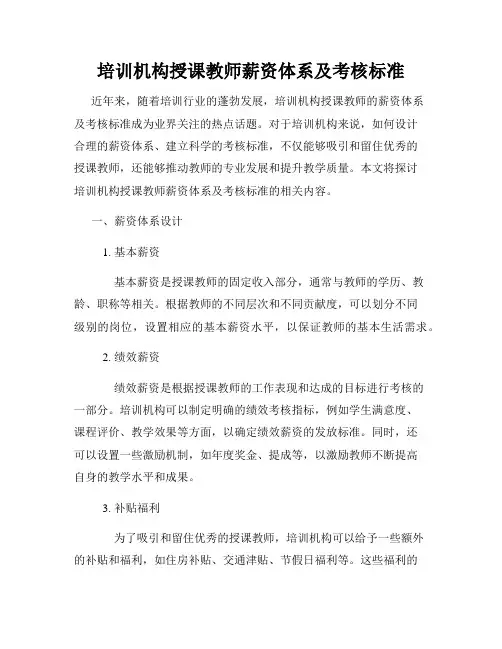 培训机构授课教师薪资体系及考核标准

近年来，随着培训行业的蓬勃发展，培训机构授课教师的薪资体系及考核标准成为业界关注的热点话题。对于培训机构来说，如何设计合理的薪资体系、建立科学的考核标准，不仅能够吸引和留住优秀的授课教师，还能够推动教师的专业发展和提升教学质量。本文将探讨培训机构授课教师薪资体系及考核标准的相关内容。

一、薪资体系设计

1. 基本薪资

基本薪资是授课教师的固定收入部分，通常与教师的学历、教龄、职称等相关。根据教师的不同层次和不同贡献度，可以划分不同级别的岗位，设置相应的基本薪资水平，以保证教师的基本生活需求。

2. 绩效薪资

绩效薪资是根据授课教师的工作表现和达成的目标进行考核的一部分。培训机构可以制定明确的绩效考核指标，例如学生满意度、课程评价、教学效果等方面，以确定绩效薪资的发放标准。同时，还可以设置一些激励机制，如年度奖金、提成等，以激励教师不断提高自身的教学水平和成果。

3. 补贴福利

为了吸引和留住优秀的授课教师，培训机构可以给予一些额外的补贴和福利，如住房补贴、交通津贴、节假日福利等。这些福利的